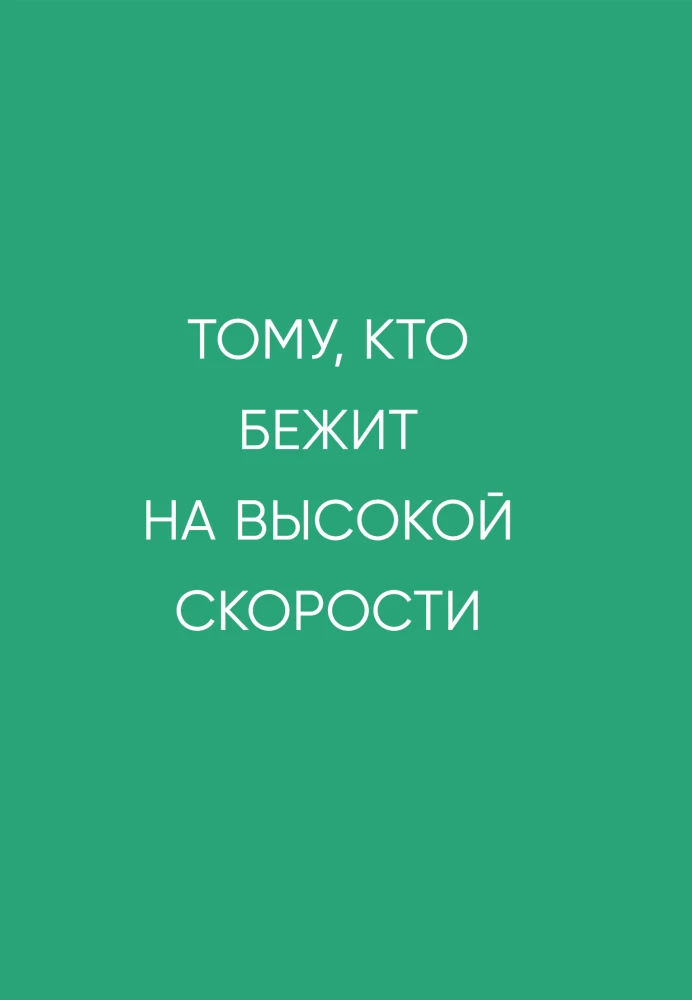 ТОМУ, КТО БЕЖИТ НА ВЫСОКОЙ СКОРОСТИ